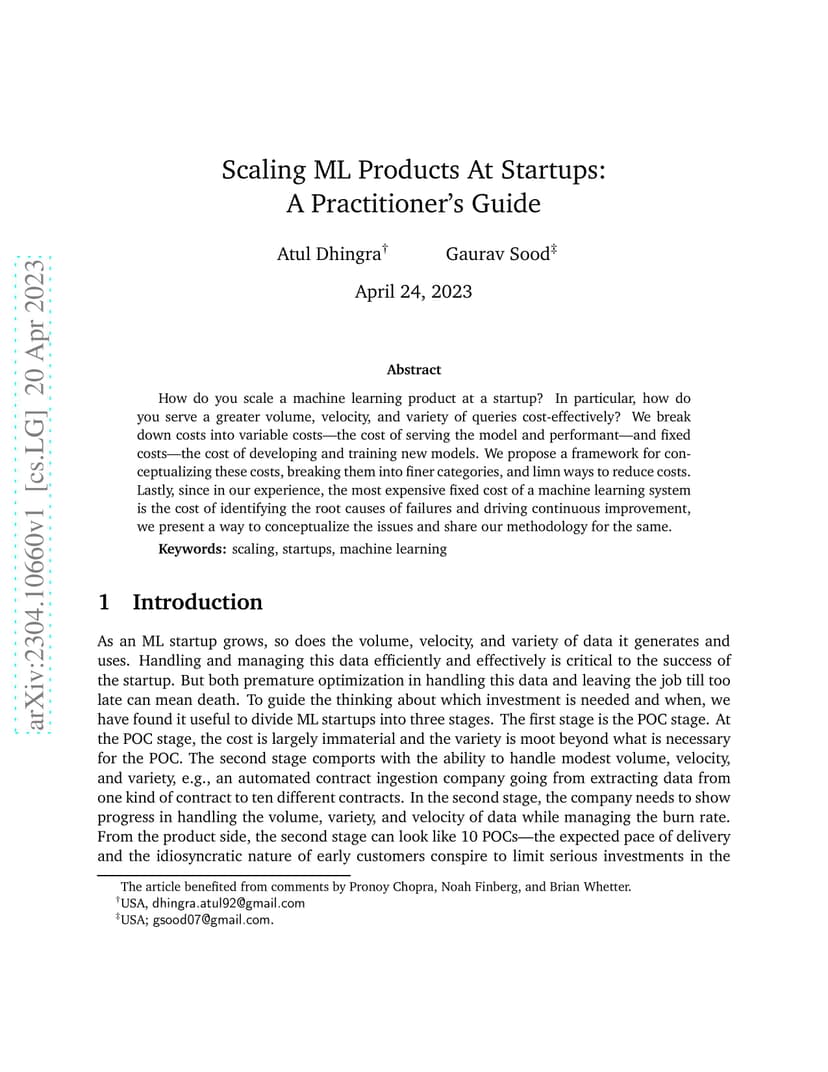 arXiv:2304.10660v1 [cs.LG] 20 Apr 2023

Scaling ML Products At Startups:
A Practitioner's Guide

Atul Dhingra$^{\dagger}$ Gaurav Sood$^{\ddagger}$

April 24, 2023

Abstract

How do you scale a machine learning product at a startup? In particular, how do you serve a greater volume, velocity, and variety of queries cost-effectively? We break down costs into variable costs—the cost of serving the model and performant—and fixed costs—the cost of developing and training new models. We propose a framework for conceptualizing these costs, breaking them into finer categories, and limn ways to reduce costs. Lastly, since in our experience, the most expensive fixed cost of a machine learning system is the cost of identifying the root causes of failures and driving continuous improvement, we present a way to conceptualize the issues and share our methodology for the same.

Keywords: scaling, startups, machine learning

1 Introduction

As an ML startup grows, so does the volume, velocity, and variety of data it generates and uses. Handling and managing this data efficiently and effectively is critical to the success of the startup. But both premature optimization in handling this data and leaving the job till too late can mean death. To guide the thinking about which investment is needed and when, we have found it useful to divide ML startups into three stages. The first stage is the POC stage. At the POC stage, the cost is largely immaterial and the variety is moot beyond what is necessary for the POC. The second stage comports with the ability to handle modest volume, velocity, and variety, e.g., an automated contract ingestion company going from extracting data from one kind of contract to ten different contracts. In the second stage, the company needs to show progress in handling the volume, variety, and velocity of data while managing the burn rate. From the product side, the second stage can look like 10 POCs—the expected pace of delivery and the idiosyncratic nature of early customers conspire to limit serious investments in the

The article benefited from comments by Pronoy Chopra, Noah Finberg, and Brian Whetter.
$^{\dagger}$USA, dhingra.atul92@gmail.com
$^{\ddagger}$USA; gsood07@gmail.com.